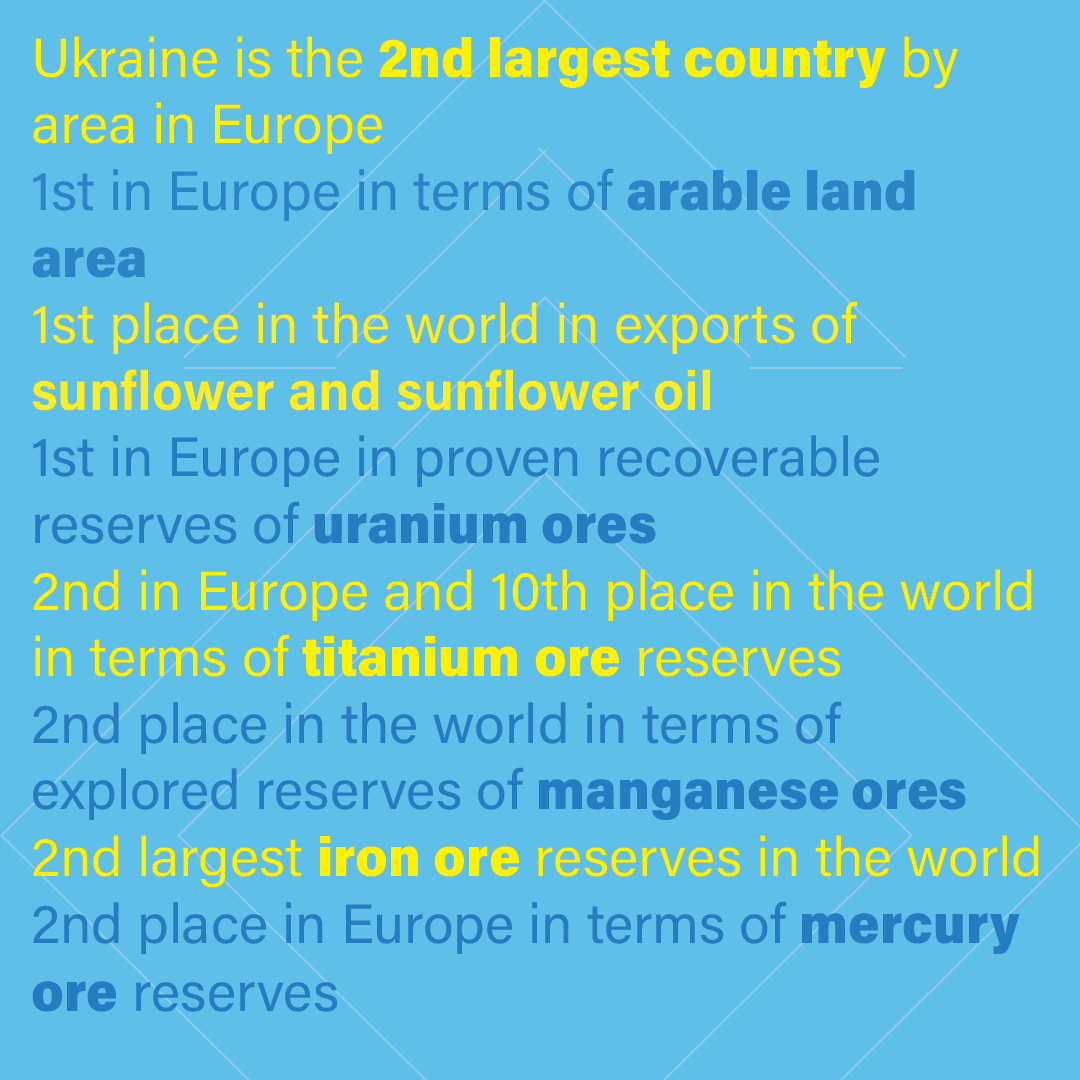 Ukraine is the 2nd largest country by area in Europe

1st in Europe in terms of arable land area

1st place in the world in exports of sunflower and sunflower oil

1st in Europe in proven recoverable reserves of uranium ores

2nd in Europe and 10th place in the world in terms of titanium ore reserves

2nd place in the world in terms of explored reserves of manganese ores

2nd largest iron ore reserves in the world

2nd place in Europe in terms of mercury ore reserves